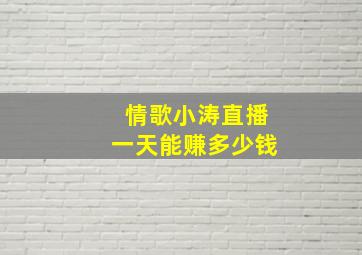 情歌小涛直播
一天能赚多少钱